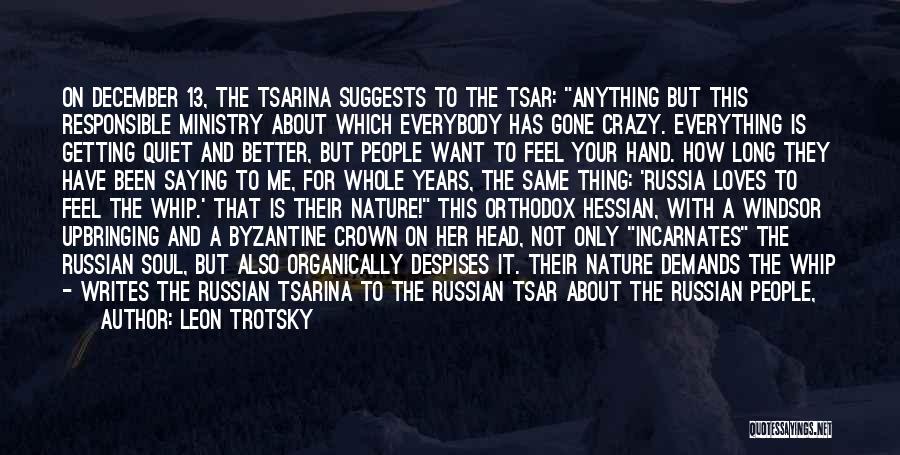 ON DECEMBER 13, THE TSARINA SUGGESTS TO THE TSAR: "ANYTHING BUT THIS RESPONSIBLE MINISTRY ABOUT WHICH EVERYBODY HAS GONE CRAZY. EVERYTHING IS GETTING QUIET AND BETTER, BUT PEOPLE WANT TO FEEL YOUR HAND. HOW LONG THEY HAVE BEEN SAYING TO ME, FOR WHOLE YEARS, THE SAME THING: 'RUSSIA LOVES TO FEEL THE WHIP.' THAT IS THEIR NATURE!" THIS ORTHODOX HESSIAN, WITH A WINDSOR UPBRINGING AND A BYZANTINE CROWN ON HER HEAD, NOT ONLY "INCARNATES" THE RUSSIAN SOUL, BUT ALSO ORGANICALLY DESPISES IT. THEIR NATURE DEMANDS THE WHIP - WRITES THE RUSSIAN TSARINA TO THE RUSSIAN TSAR ABOUT THE RUSSIAN PEOPLE,

AUTHOR: LEON TROTSKY

QUOTESSAYINGS.NET